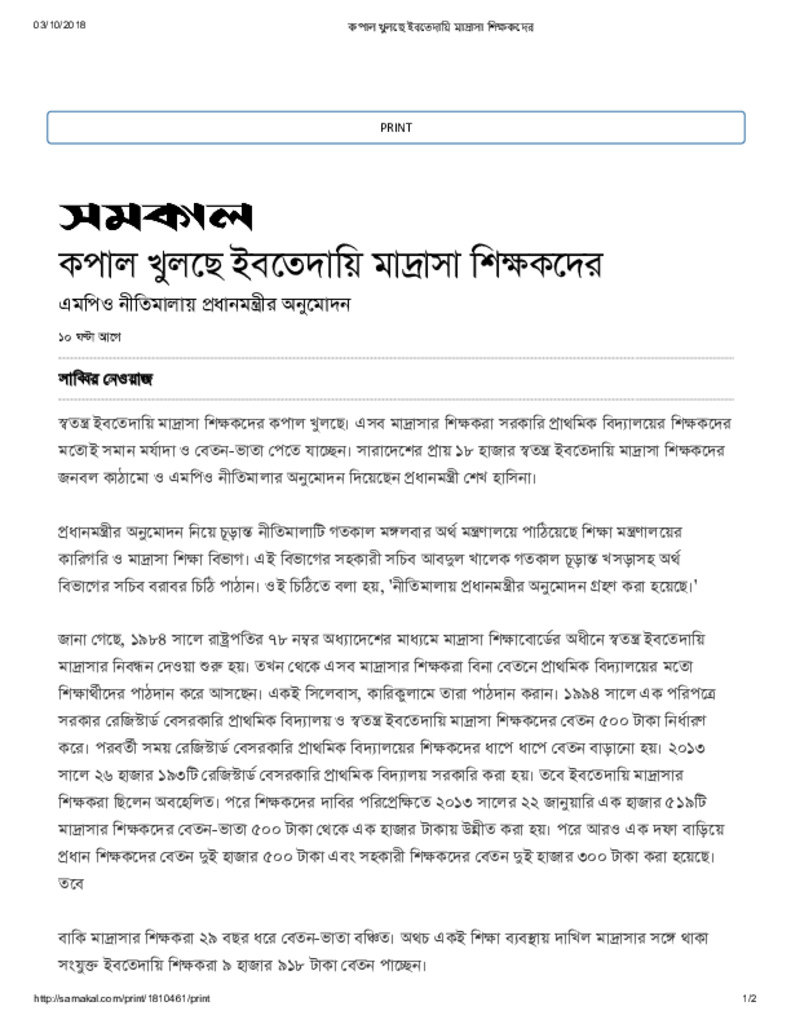 03/10/2018 কপাল খুলছে ইবতেদায়ি মাদ্রাসা শিক্ষকদের

PRINT

সমকাল

কপাল খুলছে ইবতেদায়ি মাদ্রাসা শিক্ষকদের

এমপিও নীতিমালায় প্রধানমন্ত্রীর অনুমোদন

১০ ঘন্টা আগে

সাব্বির নেওয়াজ

স্বতন্ত্র ইবতেদায়ি মাদ্রাসা শিক্ষকদের কপাল খুলছে। এসব মাদ্রাসার শিক্ষকরা সরকারি প্রাথমিক বিদ্যালয়ের শিক্ষকদের মতোই সমান মর্যাদা ও বেতন-ভাতা পেতে যাচ্ছেন। সারাদেশের প্রায় ১৮ হাজার স্বতন্ত্র ইবতেদায়ি মাদ্রাসা শিক্ষকদের জনবল কাঠামো ও এমপিও নীতিমালার অনুমোদন দিয়েছেন প্রধানমন্ত্রী শেখ হাসিনা।

প্রধানমন্ত্রীর অনুমোদন নিয়ে চূড়ান্ত নীতিমালাটি গতকাল মঙ্গলবার অর্থ মন্ত্রণালয়ে পাঠিয়েছে শিক্ষা মন্ত্রণালয়ের কারিগরি ও মাদ্রাসা শিক্ষা বিভাগ। এই বিভাগের সহকারী সচিব আবদুল খালেক গতকাল চূড়ান্ত খসড়াসহ অর্থ বিভাগের সচিব বরাবর চিঠি পাঠান। ওই চিঠিতে বলা হয়, 'নীতিমালায় প্রধানমন্ত্রীর অনুমোদন গ্রহণ করা হয়েছে।'

জানা গেছে, ১৯৮৪ সালে রাষ্ট্রপতির ৭৮ নম্বর অধ্যাদেশের মাধ্যমে মাদ্রাসা শিক্ষাবোর্ডের অধীনে স্বতন্ত্র ইবতেদায়ি মাদ্রাসার নিবন্ধন দেওয়া শুরু হয়। তখন থেকে এসব মাদ্রাসার শিক্ষকরা বিনা বেতনে প্রাথমিক বিদ্যালয়ের মতো শিক্ষার্থীদের পাঠদান করে আসছেন। একই সিলেবাস, কারিকুলামে তারা পাঠদান করান। ১৯৯৪ সালে এক পরিপত্রে সরকার রেজিস্টার্ড বেসরকারি প্রাথমিক বিদ্যালয় ও স্বতন্ত্র ইবতেদায়ি মাদ্রাসা শিক্ষকদের বেতন ৫০০ টাকা নির্ধারণ করে। পরবর্তী সময় রেজিস্টার্ড বেসরকারি প্রাথমিক বিদ্যালয়ের শিক্ষকদের ধাপে ধাপে বেতন বাড়ানো হয়। ২০১৩ সালে ২৬ হাজার ১৯৩টি রেজিস্টার্ড বেসরকারি প্রাথমিক বিদ্যালয় সরকারি করা হয়। তবে ইবতেদায়ি মাদ্রাসার শিক্ষকরা ছিলেন অবহেলিত। পরে শিক্ষকদের দাবির পরিপ্রেক্ষিতে ২০১৩ সালের ২২ জানুয়ারি এক হাজার ৫১৯টি মাদ্রাসার শিক্ষকদের বেতন-ভাতা ৫০০ টাকা থেকে এক হাজার টাকায় উন্নীত করা হয়। পরে আরও এক দফা বাড়িয়ে প্রধান শিক্ষকদের বেতন দুই হাজার ৫০০ টাকা এবং সহকারী শিক্ষকদের বেতন দুই হাজার ৩০০ টাকা করা হয়েছে। তবে

বাকি মাদ্রাসার শিক্ষকরা ২৯ বছর ধরে বেতন-ভাতা বঞ্চিত। অথচ একই শিক্ষা ব্যবস্থায় দাখিল মাদ্রাসার সঙ্গে থাকা সংযুক্ত ইবতেদায়ি শিক্ষকরা ৯ হাজার ৯১৮ টাকা বেতন পাচ্ছেন।

http://samakal.com/print/1810461/print 1/2